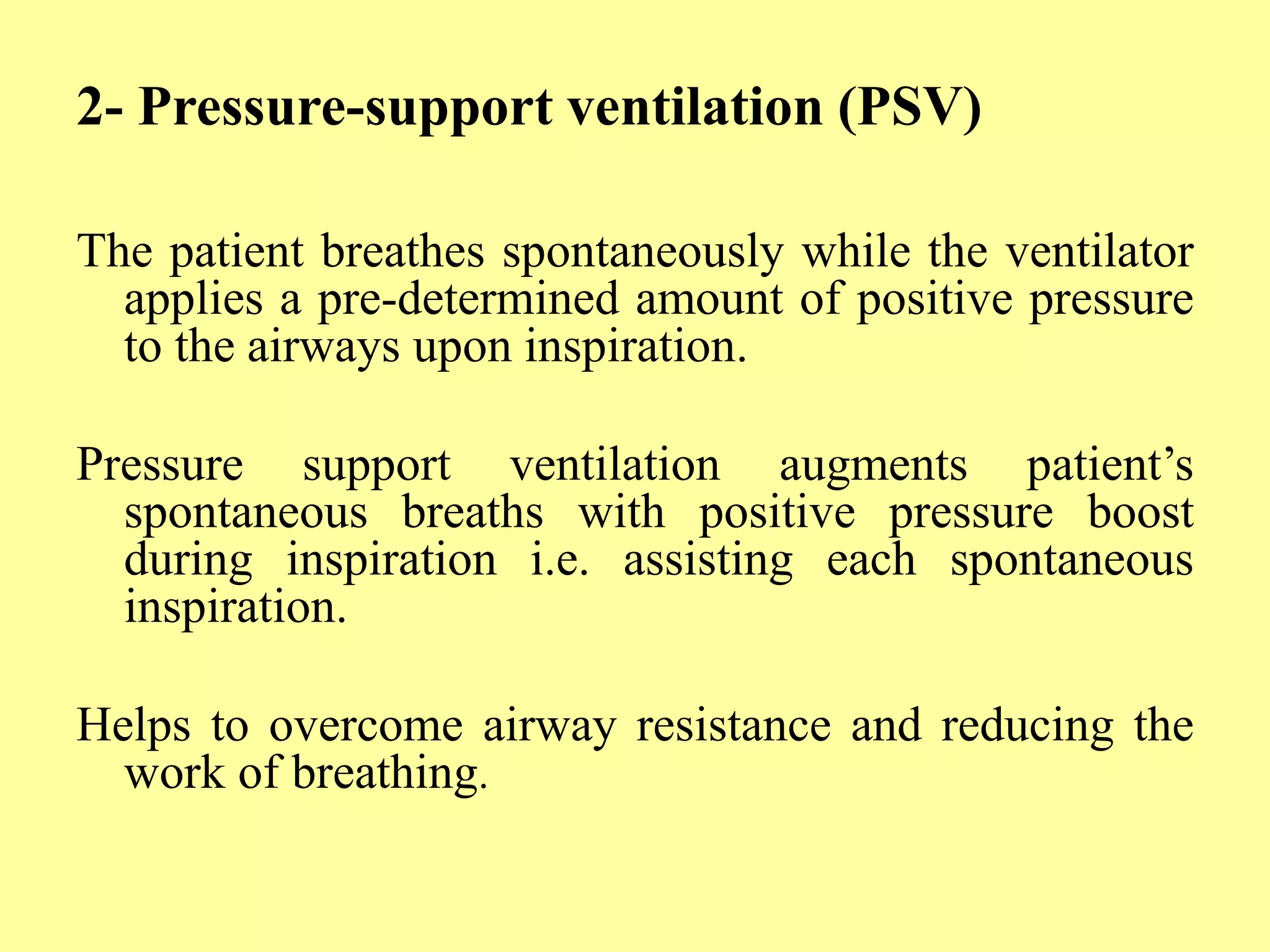 2- Pressure-support ventilation (PSV)

The patient breathes spontaneously while the ventilator applies a pre-determined amount of positive pressure to the airways upon inspiration.

Pressure support ventilation augments patient’s spontaneous breaths with positive pressure boost during inspiration i.e. assisting each spontaneous inspiration.

Helps to overcome airway resistance and reducing the work of breathing.